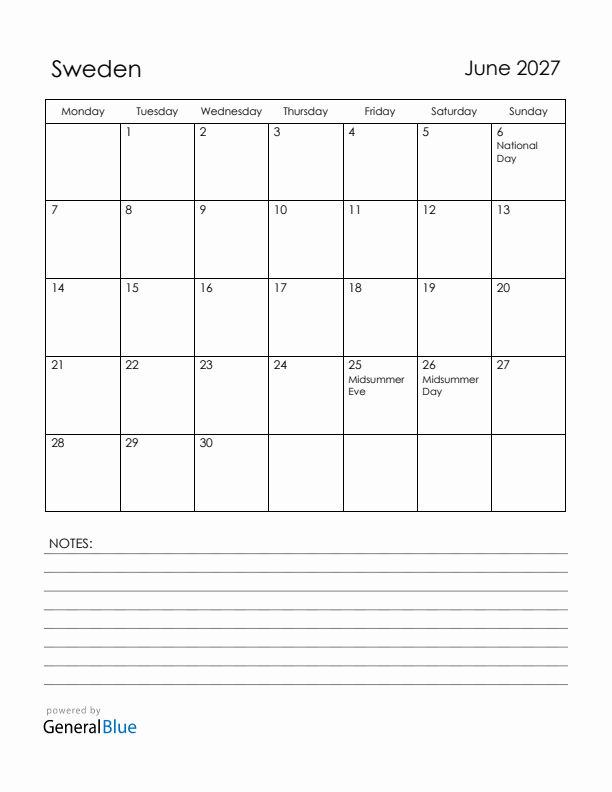 Sweden

June 2027

| Monday | Tuesday | Wednesday | Thursday | Friday | Saturday | Sunday |
|---|---|---|---|---|---|---|
| | 1 | 2 | 3 | 4 | 5 | 6 National Day |
| 7 | 8 | 9 | 10 | 11 | 12 | 13 |
| 14 | 15 | 16 | 17 | 18 | 19 | 20 |
| 21 | 22 | 23 | 24 | 25 Midsummer Eve | 26 Midsummer Day | 27 |
| 28 | 29 | 30 | | | | |

NOTES:

powered by
GeneralBlue